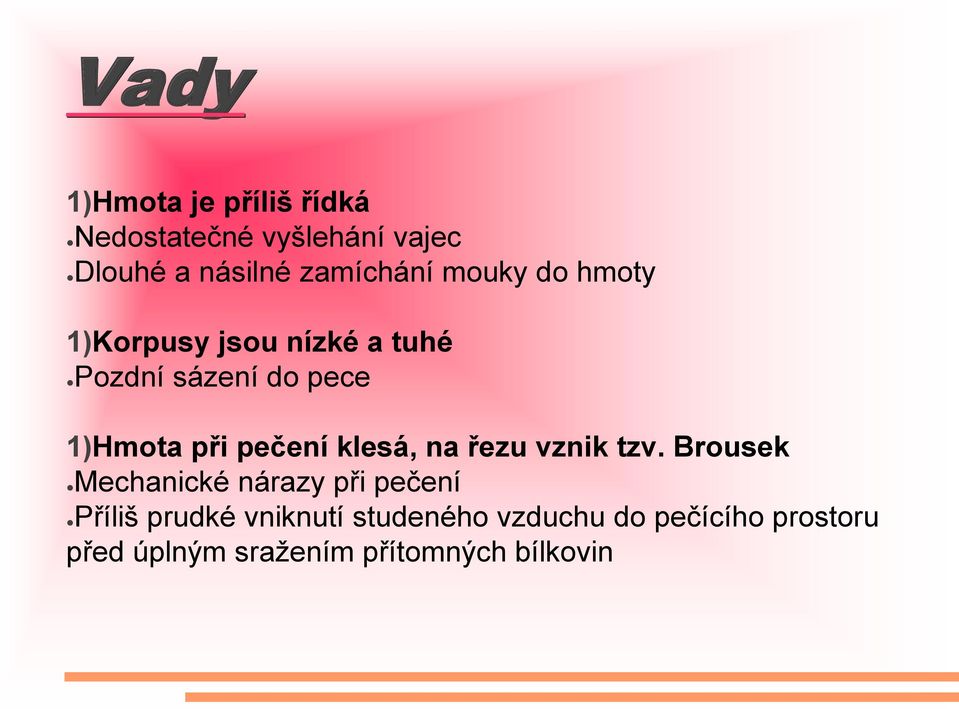 Vady

1)Hmota je příliš řídká
●Nedostatečné vyšlehání vajec
●Dlouhé a násilné zamíchání mouky do hmoty

1)Korpusy jsou nízké a tuhé
●Pozdní sázení do pece

1)Hmota při pečení klesá, na řezu vznik tzv. Brousek
●Mechanické nárazy při pečení
●Příliš prudké vniknutí studeného vzduchu do pečícího prostoru před úplným sražením přítomných bílkovin